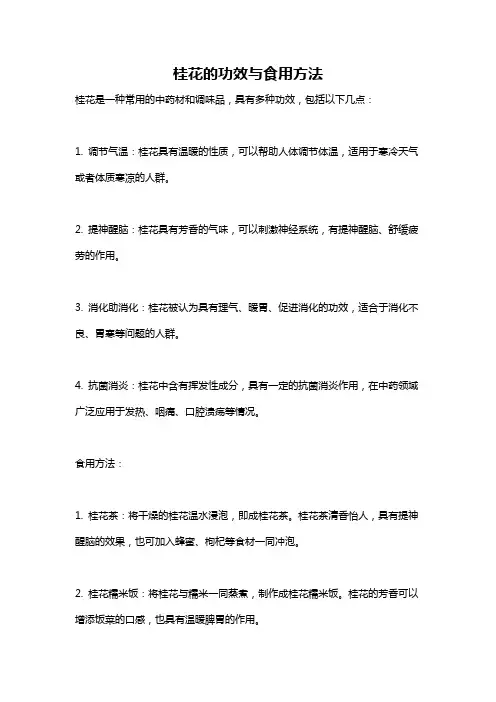 桂花的功效与食用方法

桂花是一种常用的中药材和调味品，具有多种功效，包括以下几点：

1. 调节气温：桂花具有温暖的性质，可以帮助人体调节体温，适用于寒冷天气或者体质寒凉的人群。

2. 提神醒脑：桂花具有芳香的气味，可以刺激神经系统，有提神醒脑、舒缓疲劳的作用。

3. 消化助消化：桂花被认为具有理气、暖胃、促进消化的功效，适合于消化不良、胃寒等问题的人群。

4. 抗菌消炎：桂花中含有挥发性成分，具有一定的抗菌消炎作用，在中药领域广泛应用于发热、咽痛、口腔溃疡等情况。

食用方法：

1. 桂花茶：将干燥的桂花温水浸泡，即成桂花茶。桂花茶清香怡人，具有提神醒脑的效果，也可加入蜂蜜、枸杞等食材一同冲泡。

2. 桂花糯米饭：将桂花与糯米一同蒸煮，制作成桂花糯米饭。桂花的芳香可以增添饭菜的口感，也具有温暖脾胃的作用。